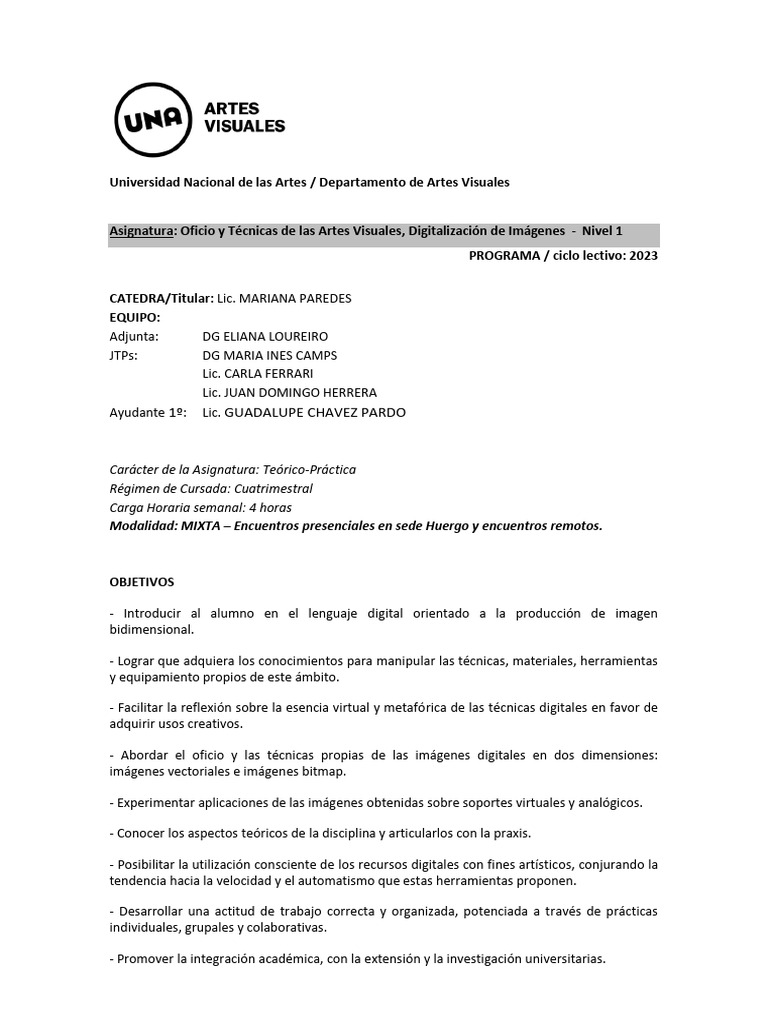 UNA ARTES VISUALES

Universidad Nacional de las Artes / Departamento de Artes Visuales

Asignatura: Oficio y Técnicas de las Artes Visuales, Digitalización de Imágenes - Nivel 1

PROGRAMA / ciclo lectivo: 2023

CATEDRA/Titular: Lic. MARIANA PAREDES
EQUIPO:
Adjunta: DG ELIANA LOUREIRO
JTPs: DG MARIA INES CAMPS
Lic. CARLA FERRARI
Lic. JUAN DOMINGO HERRERA
Ayudante 1º: Lic. GUADALUPE CHAVEZ PARDO

Carácter de la Asignatura: Teórico-Práctica
Régimen de Cursada: Cuatrimestral
Carga Horaria semanal: 4 horas
Modalidad: MIXTA – Encuentros presenciales en sede Huergo y encuentros remotos.

OBJETIVOS

- Introducir al alumno en el lenguaje digital orientado a la producción de imagen bidimensional.

- Lograr que adquiera los conocimientos para manipular las técnicas, materiales, herramientas y equipamiento propios de este ámbito.

- Facilitar la reflexión sobre la esencia virtual y metafórica de las técnicas digitales en favor de adquirir usos creativos.

- Abordar el oficio y las técnicas propias de las imágenes digitales en dos dimensiones: imágenes vectoriales e imágenes bitmap.

- Experimentar aplicaciones de las imágenes obtenidas sobre soportes virtuales y analógicos.

- Conocer los aspectos teóricos de la disciplina y articularlos con la praxis.

- Posibilitar la utilización consciente de los recursos digitales con fines artísticos, conjurando la tendencia hacia la velocidad y el automatismo que estas herramientas proponen.

- Desarrollar una actitud de trabajo correcta y organizada, potenciada a través de prácticas individuales, grupales y colaborativas.

- Promover la integración académica, con la extensión y la investigación universitarias.